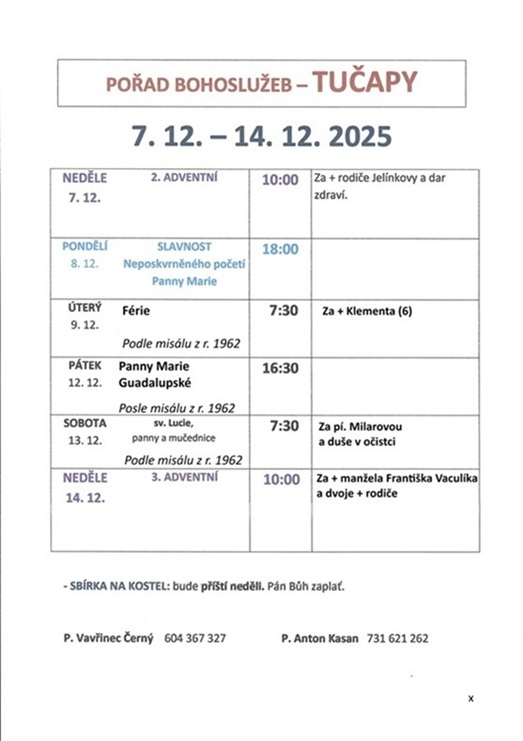 POŘAD BOHOSLUŽEB – TUČAPY

7. 12. – 14. 12. 2025

| | | | |
|---|---|---|---|
| NEDĚLE 7. 12. | 2. ADVENTNÍ | 10:00 | Za + rodiče Jelínkovy a dar zdraví. |
| PONDĚLÍ 8. 12. | SLAVNOST Neposkvrněného početí Panny Marie | 18:00 | |
| ÚTERÝ 9. 12. | Férie Podle misálu z r. 1962 | 7:30 | Za + Klementa (6) |
| PÁTEK 12. 12. | Panny Marie Guadalupské Posle misálu z r. 1962 | 16:30 | |
| SOBOTA 13. 12. | sv. Lucie, panny a mučednice Podle misálu z r. 1962 | 7:30 | Za pí. Milarovou a duše v očistci |
| NEDĚLE 14. 12. | 3. ADVENTNÍ | 10:00 | Za + manžela Františka Vaculíka a dvoje + rodiče |

- SBÍRKA NA KOSTEL: bude příští neděli. Pán Bůh zaplať.

P. Vavřinec Černý 604 367 327 P. Anton Kasan 731 621 262

x